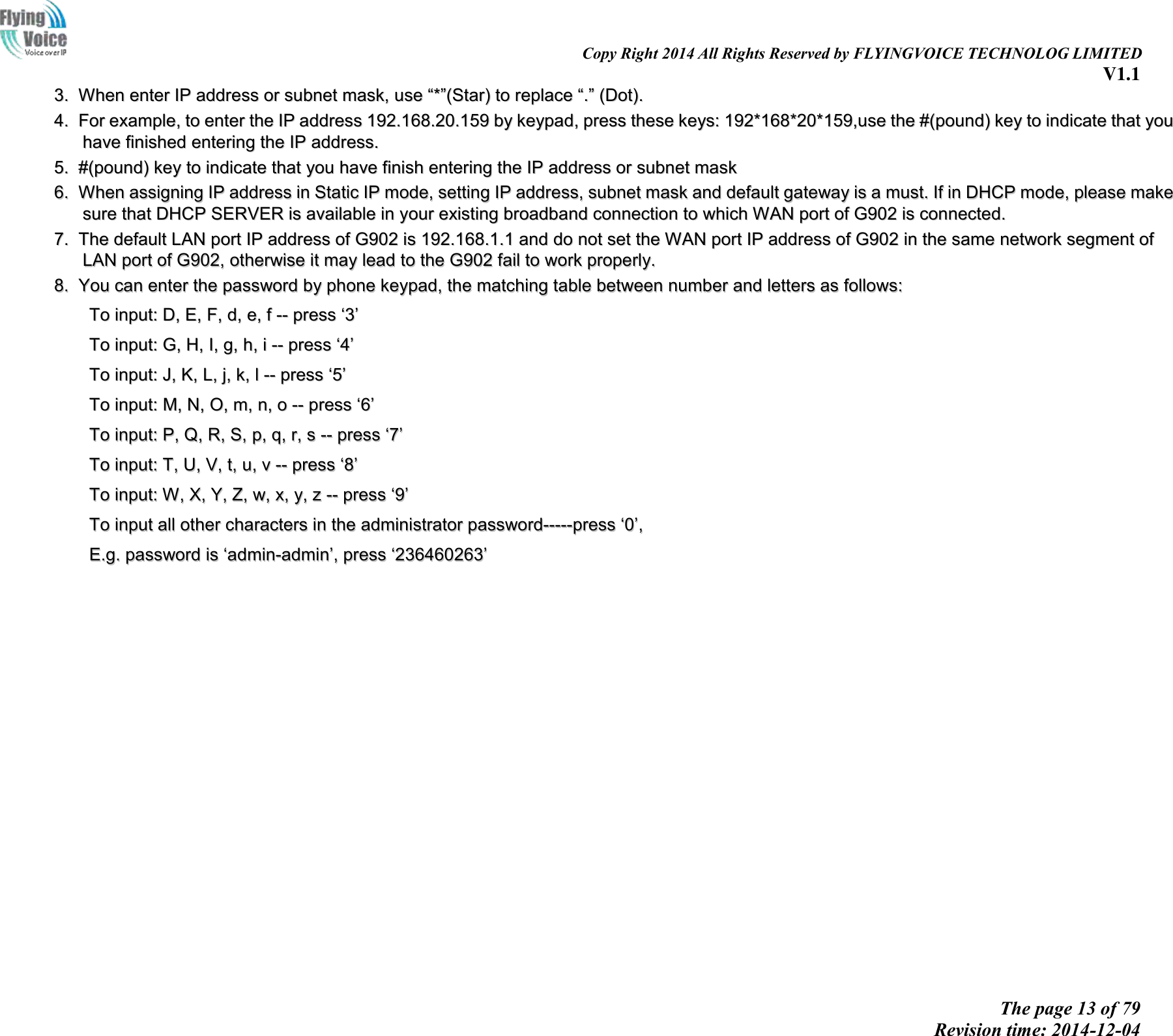 Flying Voice
Voice over IP

Copy Right 2014 All Rights Reserved by FLYINGVOICE TECHNOLOG LIMITED
V1.1

3. When enter IP address or subnet mask, use “*”(Star) to replace “.” (Dot).

4. For example, to enter the IP address 192.168.20.159 by keypad, press these keys: 192*168*20*159,use the #(pound) key to indicate that you have finished entering the IP address.

5. #(pound) key to indicate that you have finish entering the IP address or subnet mask

6. When assigning IP address in Static IP mode, setting IP address, subnet mask and default gateway is a must. If in DHCP mode, please make sure that DHCP SERVER is available in your existing broadband connection to which WAN port of G902 is connected.

7. The default LAN port IP address of G902 is 192.168.1.1 and do not set the WAN port IP address of G902 in the same network segment of LAN port of G902, otherwise it may lead to the G902 fail to work properly.

8. You can enter the password by phone keypad, the matching table between number and letters as follows:

To input: D, E, F, d, e, f -- press ‘3’

To input: G, H, I, g, h, i -- press ‘4’

To input: J, K, L, j, k, l -- press ‘5’

To input: M, N, O, m, n, o -- press ‘6’

To input: P, Q, R, S, p, q, r, s -- press ‘7’

To input: T, U, V, t, u, v -- press ‘8’

To input: W, X, Y, Z, w, x, y, z -- press ‘9’

To input all other characters in the administrator password-----press ‘0’,

E.g. password is ‘admin-admin’, press ‘236460263’

The page 13 of 79
Revision time: 2014-12-04